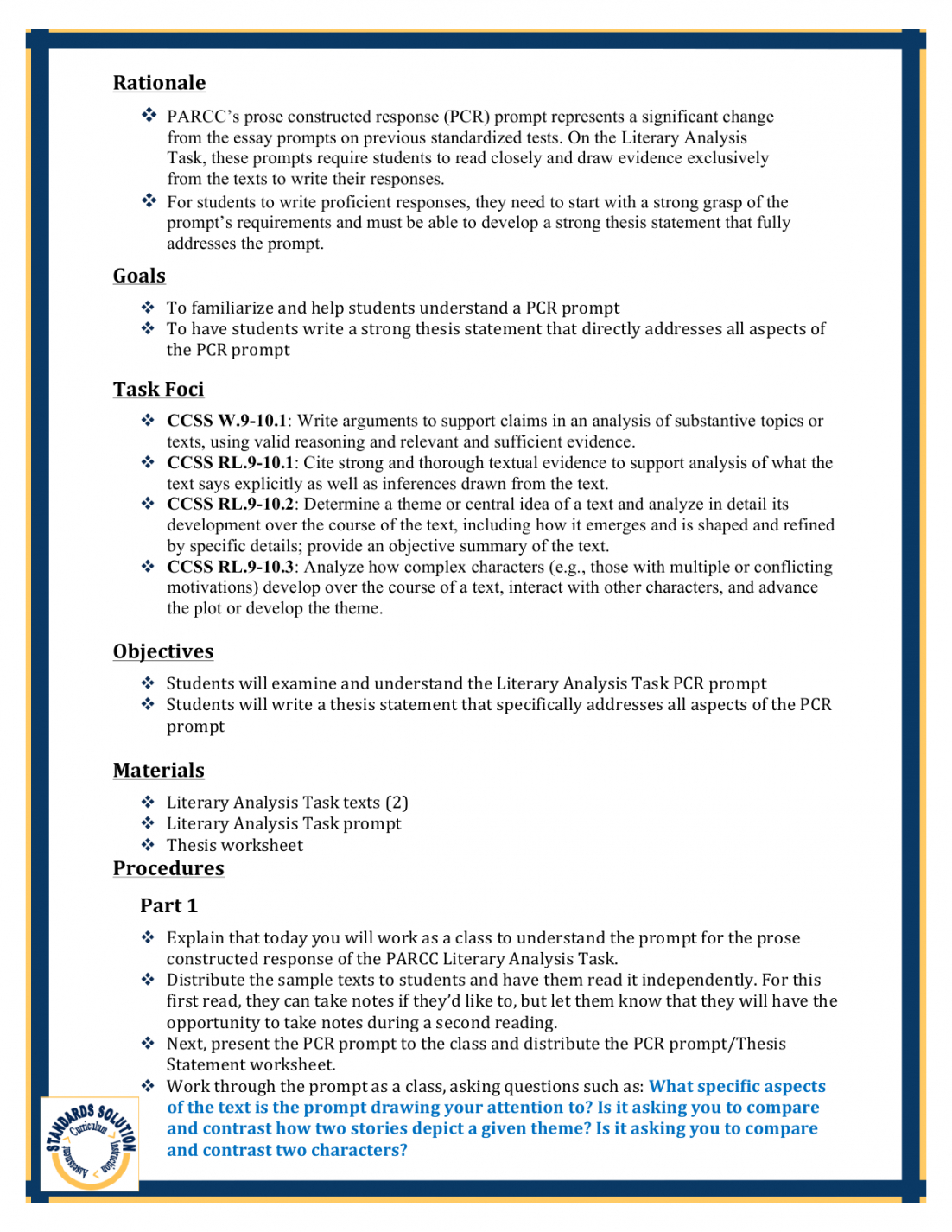 Rationale

❖ PARCC's prose constructed response (PCR) prompt represents a significant change from the essay prompts on previous standardized tests. On the Literary Analysis Task, these prompts require students to read closely and draw evidence exclusively from the texts to write their responses.
❖ For students to write proficient responses, they need to start with a strong grasp of the prompt's requirements and must be able to develop a strong thesis statement that fully addresses the prompt.

Goals

❖ To familiarize and help students understand a PCR prompt
❖ To have students write a strong thesis statement that directly addresses all aspects of the PCR prompt

Task Foci

❖ CCSS W.9-10.1: Write arguments to support claims in an analysis of substantive topics or texts, using valid reasoning and relevant and sufficient evidence.
❖ CCSS RL.9-10.1: Cite strong and thorough textual evidence to support analysis of what the text says explicitly as well as inferences drawn from the text.
❖ CCSS RL.9-10.2: Determine a theme or central idea of a text and analyze in detail its development over the course of the text, including how it emerges and is shaped and refined by specific details; provide an objective summary of the text.
❖ CCSS RL.9-10.3: Analyze how complex characters (e.g., those with multiple or conflicting motivations) develop over the course of a text, interact with other characters, and advance the plot or develop the theme.

Objectives

❖ Students will examine and understand the Literary Analysis Task PCR prompt
❖ Students will write a thesis statement that specifically addresses all aspects of the PCR prompt

Materials

❖ Literary Analysis Task texts (2)
❖ Literary Analysis Task prompt
❖ Thesis worksheet

Procedures

Part 1

❖ Explain that today you will work as a class to understand the prompt for the prose constructed response of the PARCC Literary Analysis Task.
❖ Distribute the sample texts to students and have them read it independently. For this first read, they can take notes if they'd like to, but let them know that they will have the opportunity to take notes during a second reading.
❖ Next, present the PCR prompt to the class and distribute the PCR prompt/Thesis Statement worksheet.
❖ Work through the prompt as a class, asking questions such as: What specific aspects of the text is the prompt drawing your attention to? Is it asking you to compare and contrast how two stories depict a given theme? Is it asking you to compare and contrast two characters?

STANDARDS SOLUTION Curriculum Instruction Assessment